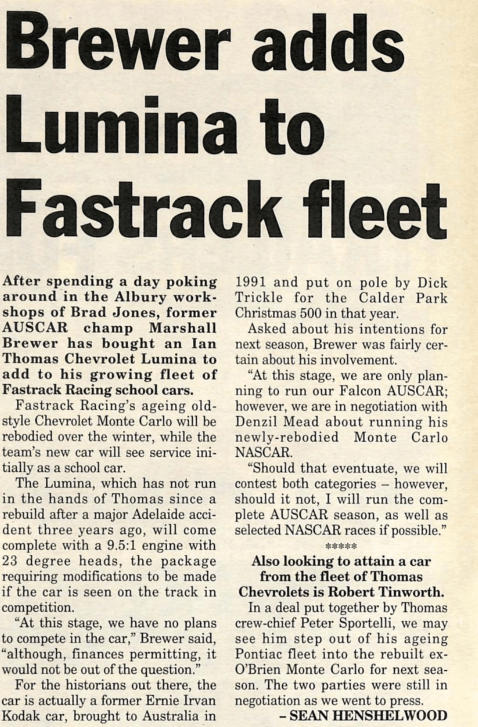 Brewer adds Lumina to Fastrack fleet

After spending a day poking around in the Albury workshops of Brad Jones, former AUSCAR champ Marshall Brewer has bought an Ian Thomas Chevrolet Lumina to add to his growing fleet of Fastrack Racing school cars.

Fastrack Racing's ageing old-style Chevrolet Monte Carlo will be rebodied over the winter, while the team's new car will see service initially as a school car.

The Lumina, which has not run in the hands of Thomas since a rebuild after a major Adelaide accident three years ago, will come complete with a 9.5:1 engine with 23 degree heads, the package requiring modifications to be made if the car is seen on the track in competition.

"At this stage, we have no plans to compete in the car," Brewer said, "although, finances permitting, it would not be out of the question."

For the historians out there, the car is actually a former Ernie Irvan Kodak car, brought to Australia in 1991 and put on pole by Dick Trickle for the Calder Park Christmas 500 in that year.

Asked about his intentions for next season, Brewer was fairly certain about his involvement.

"At this stage, we are only planning to run our Falcon AUSCAR; however, we are in negotiation with Denzil Mead about running his newly-rebodied Monte Carlo NASCAR.

"Should that eventuate, we will contest both categories – however, should it not, I will run the complete AUSCAR season, as well as selected NASCAR races if possible."

*****

Also looking to attain a car from the fleet of Thomas Chevrolets is Robert Tinworth.

In a deal put together by Thomas crew-chief Peter Sportelli, we may see him step out of his ageing Pontiac fleet into the rebuilt ex-O'Brien Monte Carlo for next season. The two parties were still in negotiation as we went to press.

– SEAN HENSHELWOOD